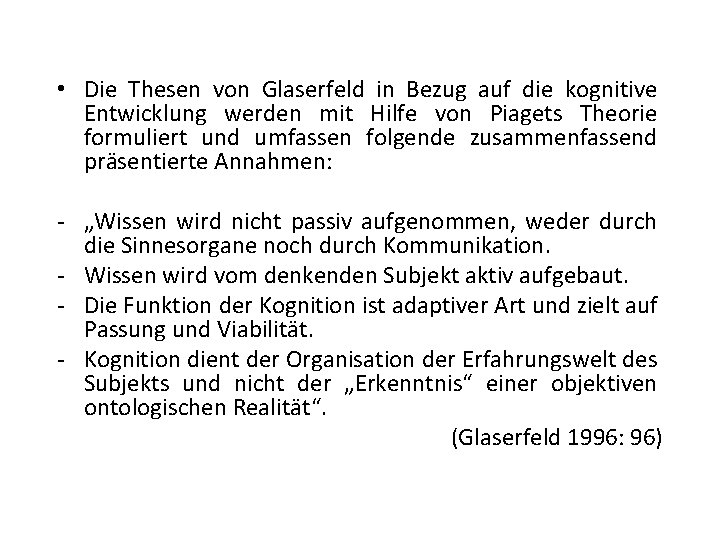 • Die Thesen von Glaserfeld in Bezug auf die kognitive Entwicklung werden mit Hilfe von Piagets Theorie formuliert und umfassen folgende zusammenfassend präsentierte Annahmen:

- „Wissen wird nicht passiv aufgenommen, weder durch die Sinnesorgane noch durch Kommunikation.
- Wissen wird vom denkenden Subjekt aktiv aufgebaut.
- Die Funktion der Kognition ist adaptiver Art und zielt auf Passung und Viabilität.
- Kognition dient der Organisation der Erfahrungswelt des Subjekts und nicht der „Erkenntnis“ einer objektiven ontologischen Realität“.

(Glaserfeld 1996: 96)